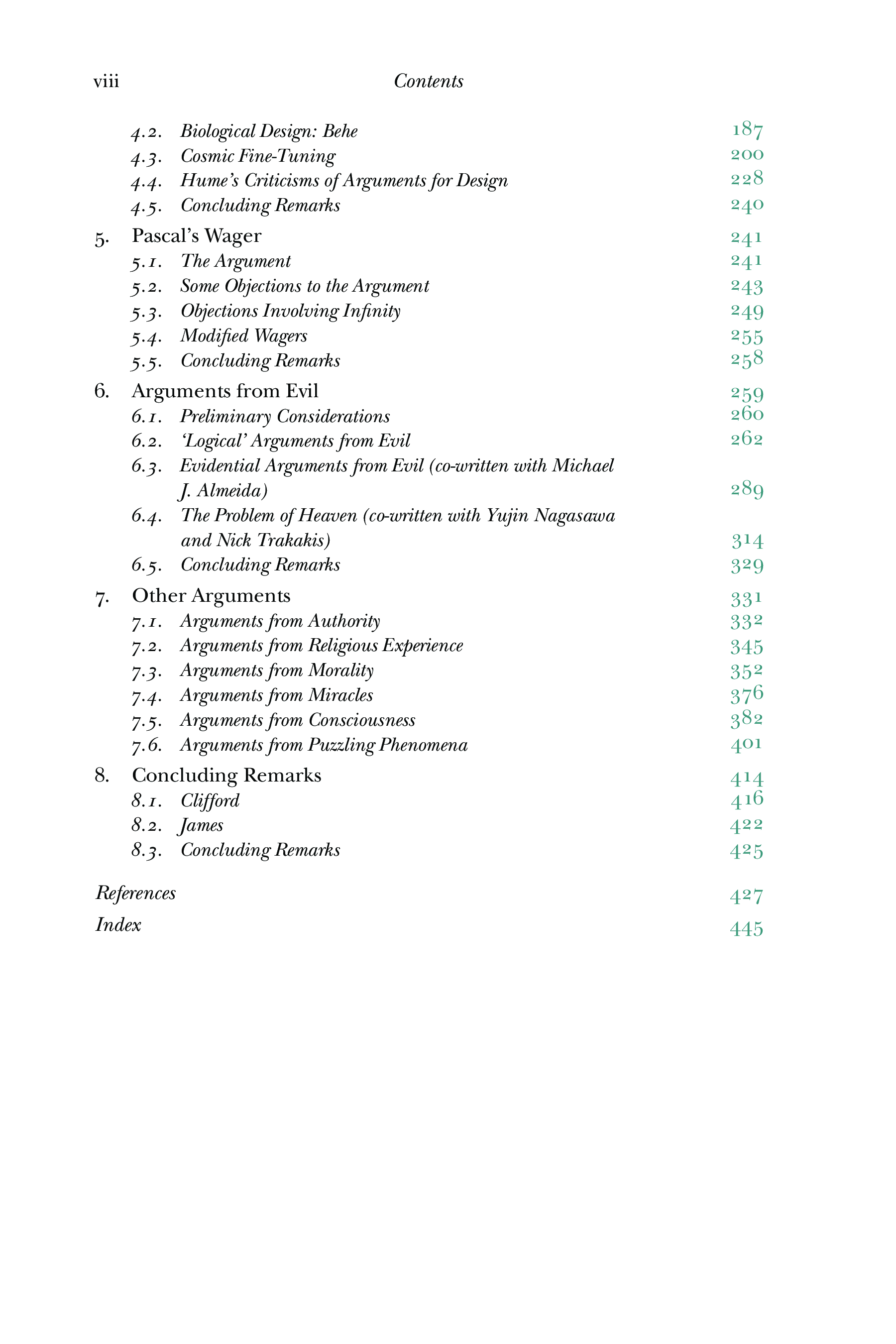 viii Contents

4.2. Biological Design: Behe 187
4.3. Cosmic Fine-Tuning 200
4.4. Hume's Criticisms of Arguments for Design 228
4.5. Concluding Remarks 240

5. Pascal's Wager 241
5.1. The Argument 241
5.2. Some Objections to the Argument 243
5.3. Objections Involving Infinity 249
5.4. Modified Wagers 255
5.5. Concluding Remarks 258

6. Arguments from Evil 259
6.1. Preliminary Considerations 260
6.2. 'Logical' Arguments from Evil 262
6.3. Evidential Arguments from Evil (co-written with Michael J. Almeida) 289
6.4. The Problem of Heaven (co-written with Yujin Nagasawa and Nick Trakakis) 314
6.5. Concluding Remarks 329

7. Other Arguments 331
7.1. Arguments from Authority 332
7.2. Arguments from Religious Experience 345
7.3. Arguments from Morality 352
7.4. Arguments from Miracles 376
7.5. Arguments from Consciousness 382
7.6. Arguments from Puzzling Phenomena 401

8. Concluding Remarks 414
8.1. Clifford 416
8.2. James 422
8.3. Concluding Remarks 425

References 427
Index 445